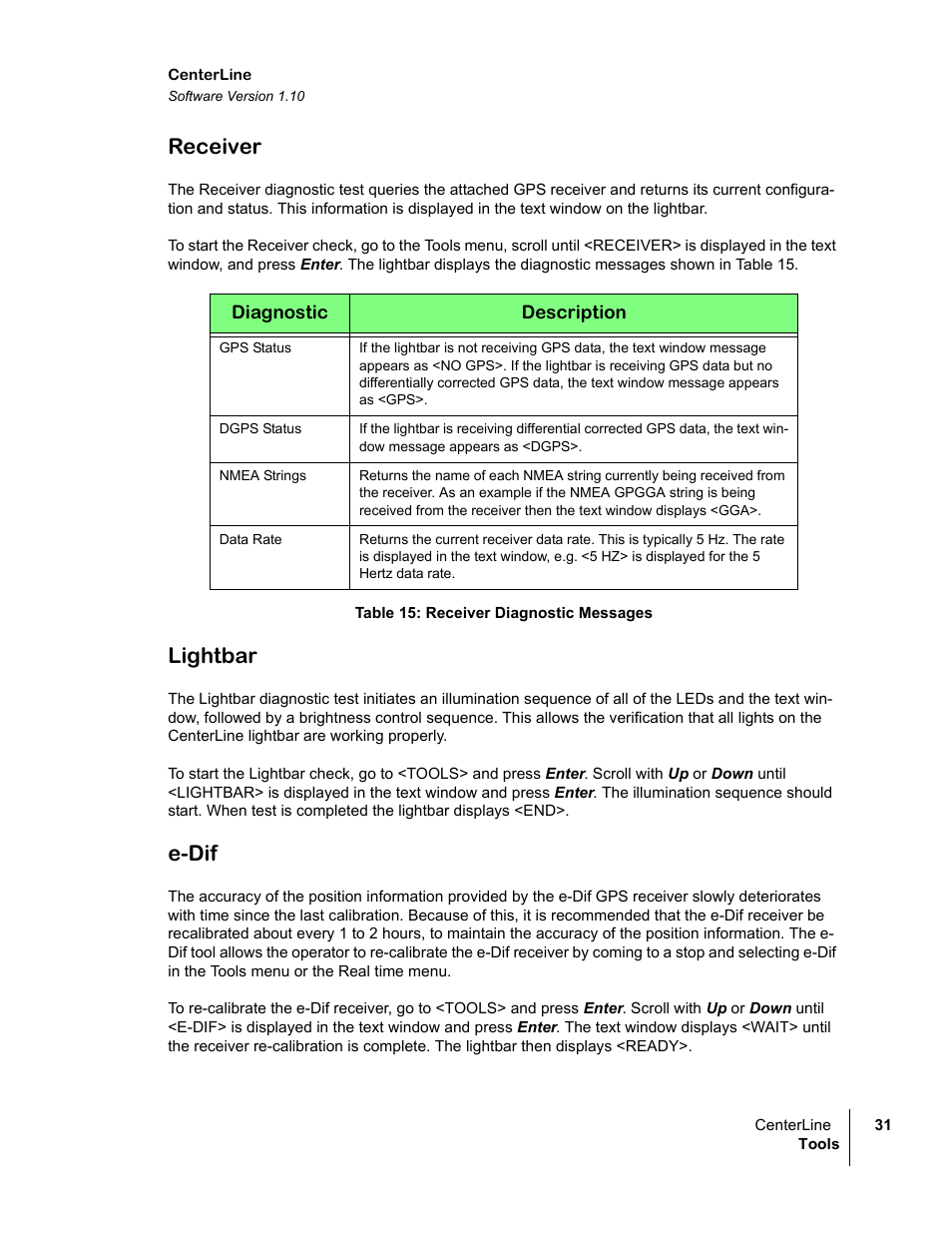 CenterLine
Software Version 1.10

Receiver

The Receiver diagnostic test queries the attached GPS receiver and returns its current configuration and status. This information is displayed in the text window on the lightbar.

To start the Receiver check, go to the Tools menu, scroll until <RECEIVER> is displayed in the text window, and press Enter. The lightbar displays the diagnostic messages shown in Table 15.

| Diagnostic | Description |
|---|---|
| GPS Status | If the lightbar is not receiving GPS data, the text window message appears as <NO GPS>. If the lightbar is receiving GPS data but no differentially corrected GPS data, the text window message appears as <GPS>. |
| DGPS Status | If the lightbar is receiving differential corrected GPS data, the text window message appears as <DGPS>. |
| NMEA Strings | Returns the name of each NMEA string currently being received from the receiver. As an example if the NMEA GPGGA string is being received from the receiver then the text window displays <GGA>. |
| Data Rate | Returns the current receiver data rate. This is typically 5 Hz. The rate is displayed in the text window, e.g. <5 HZ> is displayed for the 5 Hertz data rate. |

Table 15: Receiver Diagnostic Messages

Lightbar

The Lightbar diagnostic test initiates an illumination sequence of all of the LEDs and the text window, followed by a brightness control sequence. This allows the verification that all lights on the CenterLine lightbar are working properly.

To start the Lightbar check, go to <TOOLS> and press Enter. Scroll with Up or Down until <LIGHTBAR> is displayed in the text window and press Enter. The illumination sequence should start. When test is completed the lightbar displays <END>.

e-Dif

The accuracy of the position information provided by the e-Dif GPS receiver slowly deteriorates with time since the last calibration. Because of this, it is recommended that the e-Dif receiver be recalibrated about every 1 to 2 hours, to maintain the accuracy of the position information. The e-Dif tool allows the operator to re-calibrate the e-Dif receiver by coming to a stop and selecting e-Dif in the Tools menu or the Real time menu.

To re-calibrate the e-Dif receiver, go to <TOOLS> and press Enter. Scroll with Up or Down until <E-DIF> is displayed in the text window and press Enter. The text window displays <WAIT> until the receiver re-calibration is complete. The lightbar then displays <READY>.

CenterLine
Tools
31